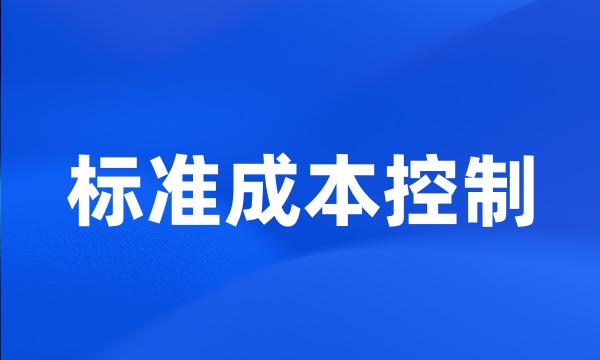 标准成本控制